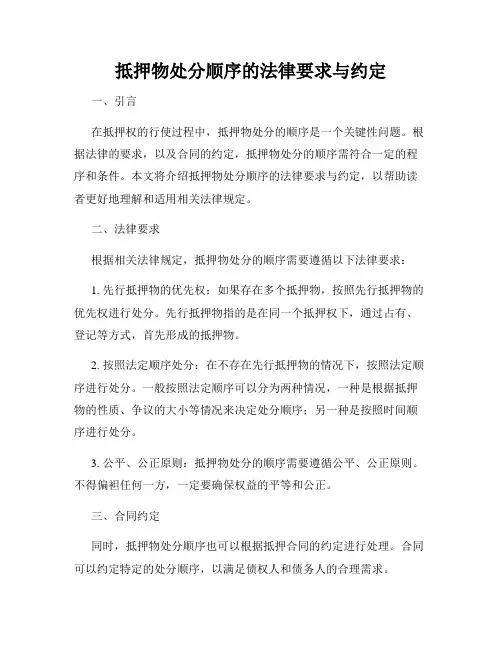 抵押物处分顺序的法律要求与约定

一、引言

在抵押权的行使过程中，抵押物处分的顺序是一个关键性问题。根据法律的要求，以及合同的约定，抵押物处分的顺序需符合一定的程序和条件。本文将介绍抵押物处分顺序的法律要求与约定，以帮助读者更好地理解和适用相关法律规定。

二、法律要求

根据相关法律规定，抵押物处分的顺序需要遵循以下法律要求：

1. 先行抵押物的优先权：如果存在多个抵押物，按照先行抵押物的优先权进行处分。先行抵押物指的是在同一个抵押权下，通过占有、登记等方式，首先形成的抵押物。

2. 按照法定顺序处分：在不存在先行抵押物的情况下，按照法定顺序进行处分。一般按照法定顺序可以分为两种情况，一种是根据抵押物的性质、争议的大小等情况来决定处分顺序；另一种是按照时间顺序进行处分。

3. 公平、公正原则：抵押物处分的顺序需要遵循公平、公正原则。不得偏袒任何一方，一定要确保权益的平等和公正。

三、合同约定

同时，抵押物处分顺序也可以根据抵押合同的约定进行处理。合同可以约定特定的处分顺序，以满足债权人和债务人的合理需求。